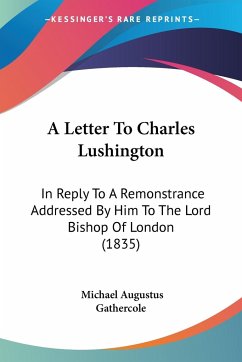 —KESSINGER'S RARE REPRINTS—

A Letter To Charles Lushington

In Reply To A Remonstrance Addressed By Him To The Lord Bishop Of London (1835)

Michael Augustus Gathercole